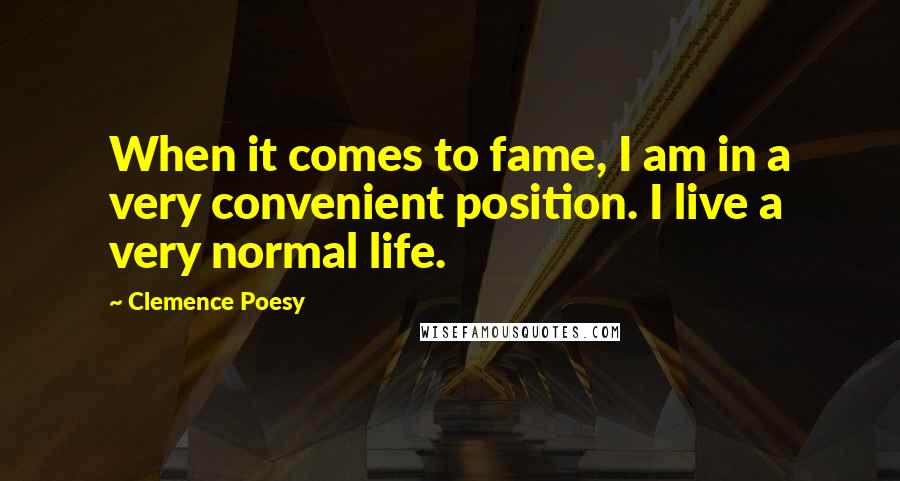 When it comes to fame, I am in a very convenient position. I live a very normal life.

~ Clemence Poesy

WISEFAMOUSQUOTES.COM